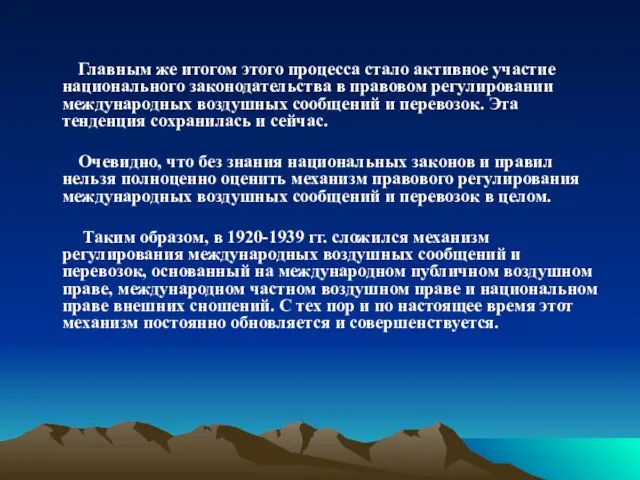 Главным же итогом этого процесса стало активное участие национального законодательства в правовом регулировании международных воздушных сообщений и перевозок. Эта тенденция сохранилась и сейчас.

Очевидно, что без знания национальных законов и правил нельзя полноценно оценить механизм правового регулирования международных воздушных сообщений и перевозок в целом.

Таким образом, в 1920-1939 гг. сложился механизм регулирования международных воздушных сообщений и перевозок, основанный на международном публичном воздушном праве, международном частном воздушном праве и национальном праве внешних сношений. С тех пор и по настоящее время этот механизм постоянно обновляется и совершенствуется.